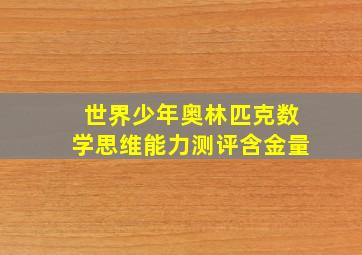 世界少年奥林匹克数学思维能力测评含金量